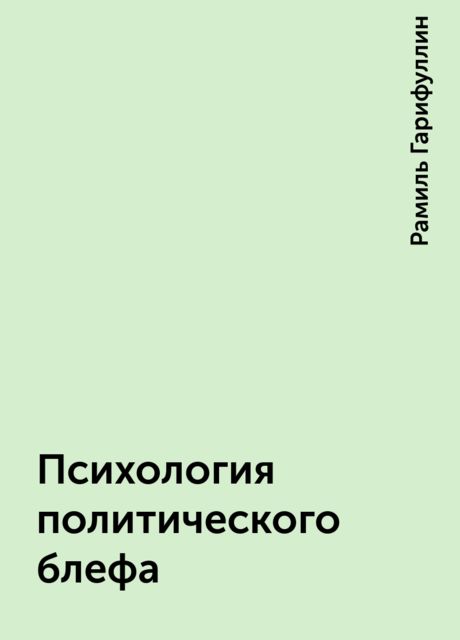 Рамиль Гарифуллин

Психология политического блефа